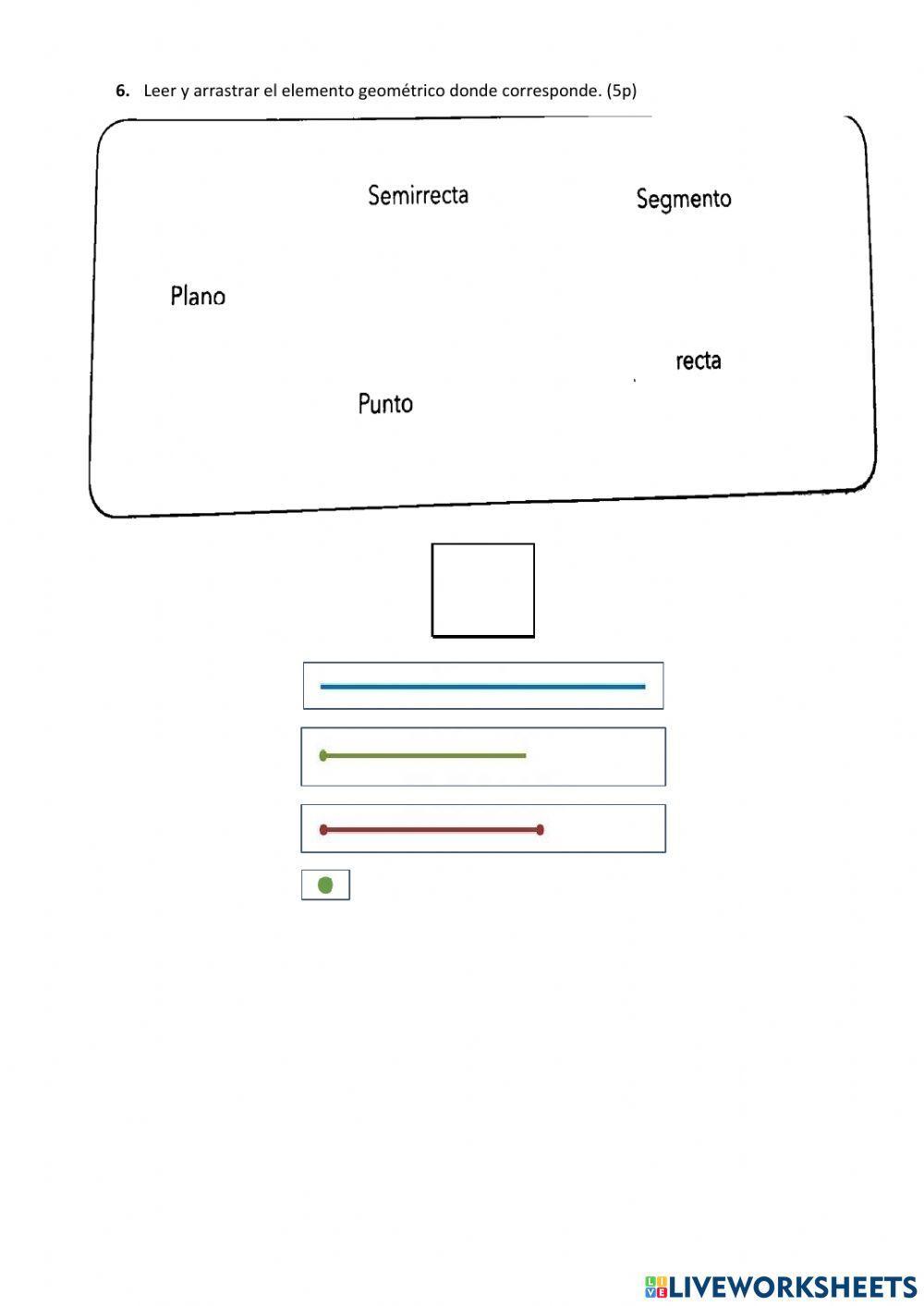 6. Leer y arrastrar el elemento geométrico donde corresponde. (5p)

Semirrecta

Segmento

Plano

recta

Punto

LIVEWORKSHEETS